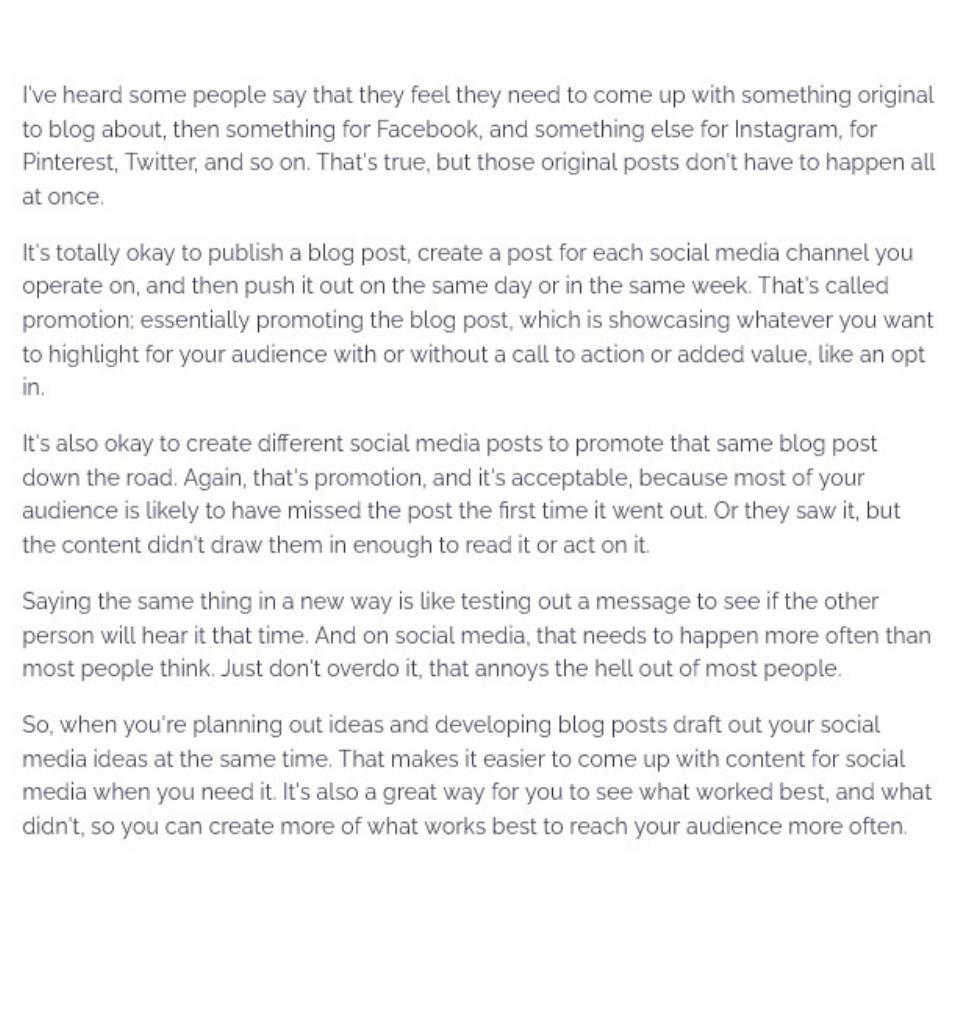 I've heard some people say that they feel they need to come up with something original to blog about, then something for Facebook, and something else for Instagram, for Pinterest, Twitter, and so on. That's true, but those original posts don't have to happen all at once.

It's totally okay to publish a blog post, create a post for each social media channel you operate on, and then push it out on the same day or in the same week. That's called promotion: essentially promoting the blog post, which is showcasing whatever you want to highlight for your audience with or without a call to action or added value, like an opt in.

It's also okay to create different social media posts to promote that same blog post down the road. Again, that's promotion, and it's acceptable, because most of your audience is likely to have missed the post the first time it went out. Or they saw it, but the content didn't draw them in enough to read it or act on it.

Saying the same thing in a new way is like testing out a message to see if the other person will hear it that time. And on social media, that needs to happen more often than most people think. Just don't overdo it, that annoys the hell out of most people.

So, when you're planning out ideas and developing blog posts draft out your social media ideas at the same time. That makes it easier to come up with content for social media when you need it. It's also a great way for you to see what worked best, and what didn't, so you can create more of what works best to reach your audience more often.